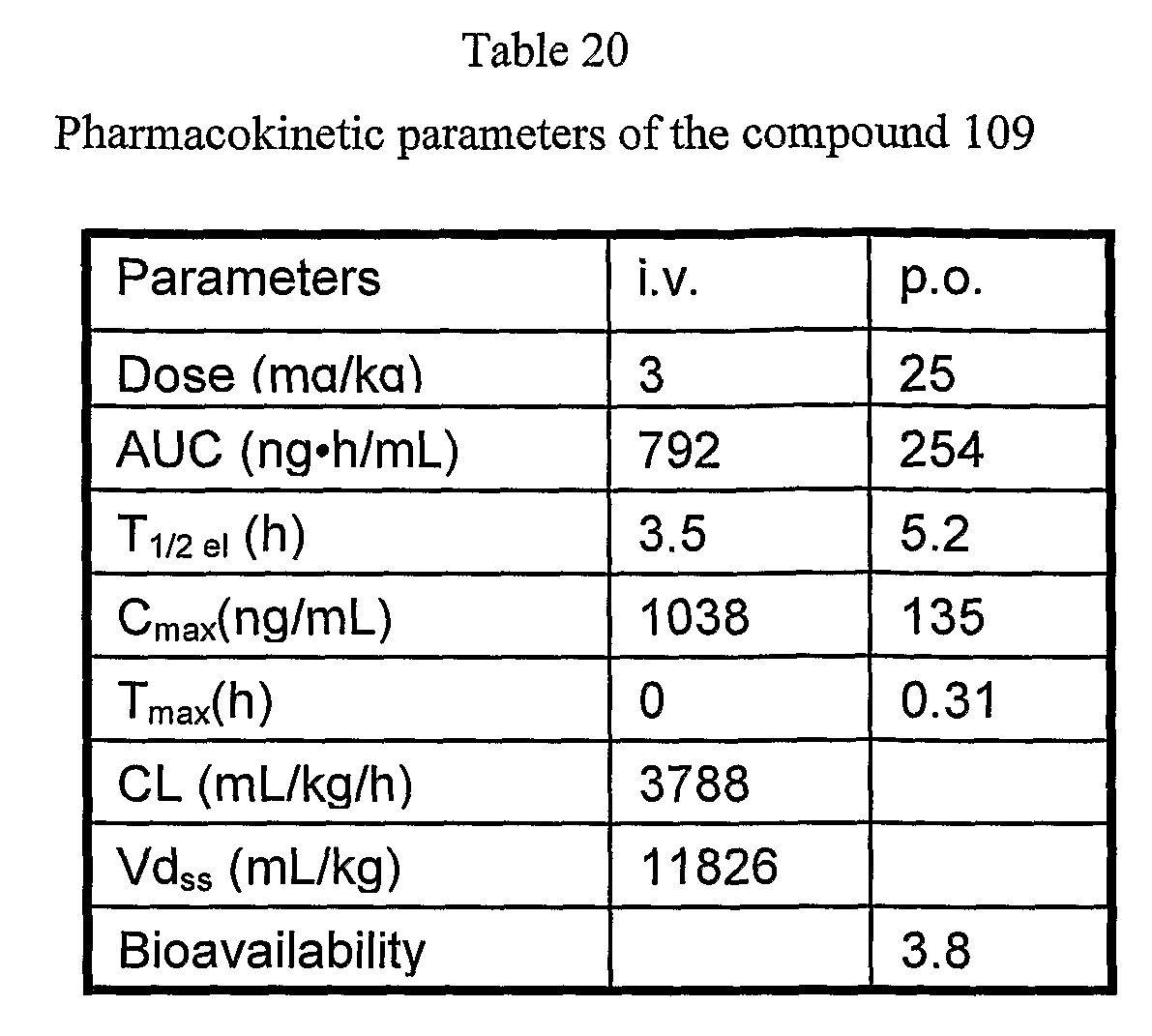 Table 20

Pharmacokinetic parameters of the compound 109

| Parameters | i.v. | p.o. |
|---|---|---|
| Dose (mg/kg) | 3 | 25 |
| AUC (ng•h/mL) | 792 | 254 |
| $T_{1/2\ el}$ (h) | 3.5 | 5.2 |
| $C_{max}$(ng/mL) | 1038 | 135 |
| $T_{max}$(h) | 0 | 0.31 |
| CL (mL/kg/h) | 3788 | |
| $Vd_{ss}$ (mL/kg) | 11826 | |
| Bioavailability | | 3.8 |